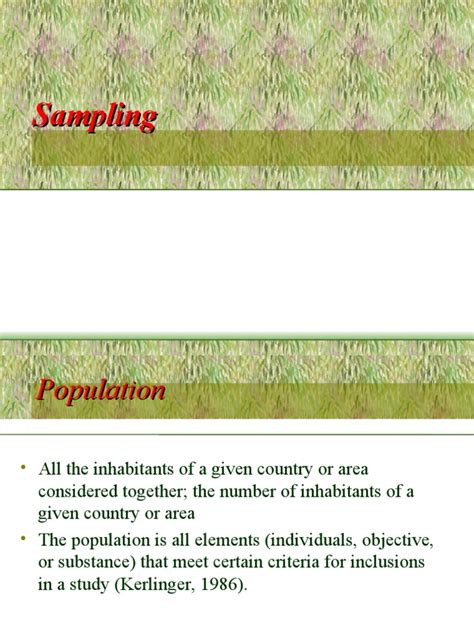 Sampling

Population

• All the inhabitants of a given country or area considered together; the number of inhabitants of a given country or area
• The population is all elements (individuals, objective, or substance) that meet certain criteria for inclusions in a study (Kerlinger, 1986).